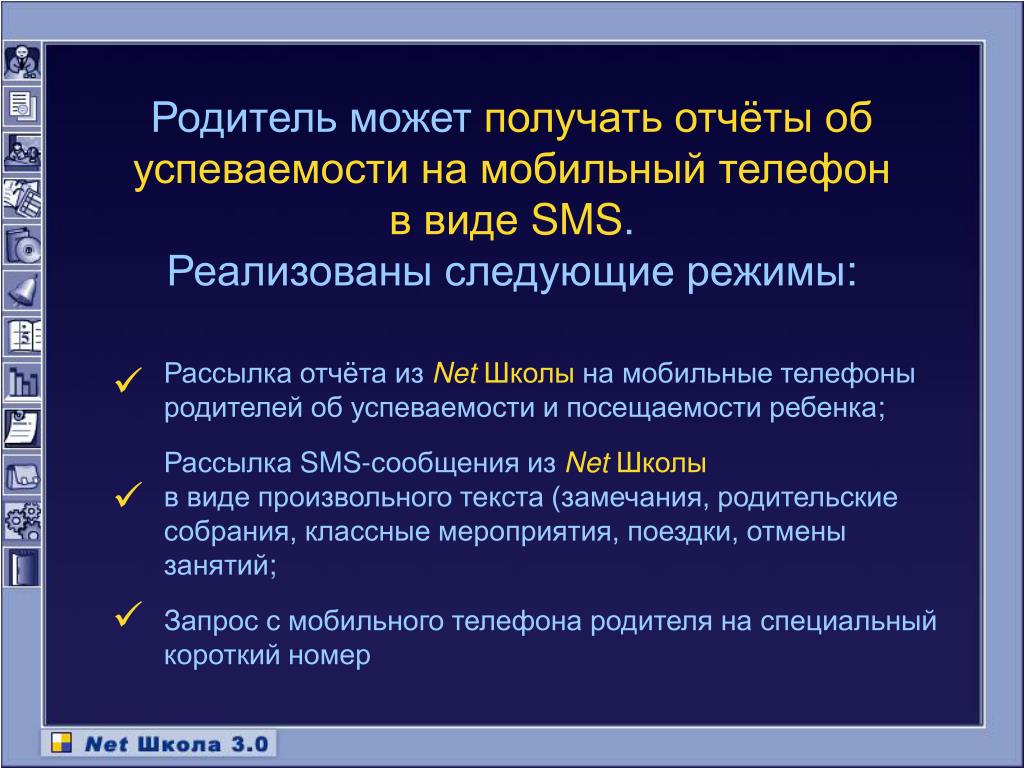 Родитель может получать отчёты об успеваемости на мобильный телефон в виде SMS.
Реализованы следующие режимы:

✓ Рассылка отчёта из Net Школы на мобильные телефоны родителей об успеваемости и посещаемости ребенка;

✓ Рассылка SMS-сообщения из Net Школы в виде произвольного текста (замечания, родительские собрания, классные мероприятия, поездки, отмены занятий;

✓ Запрос с мобильного телефона родителя на специальный короткий номер

Net Школа 3.0